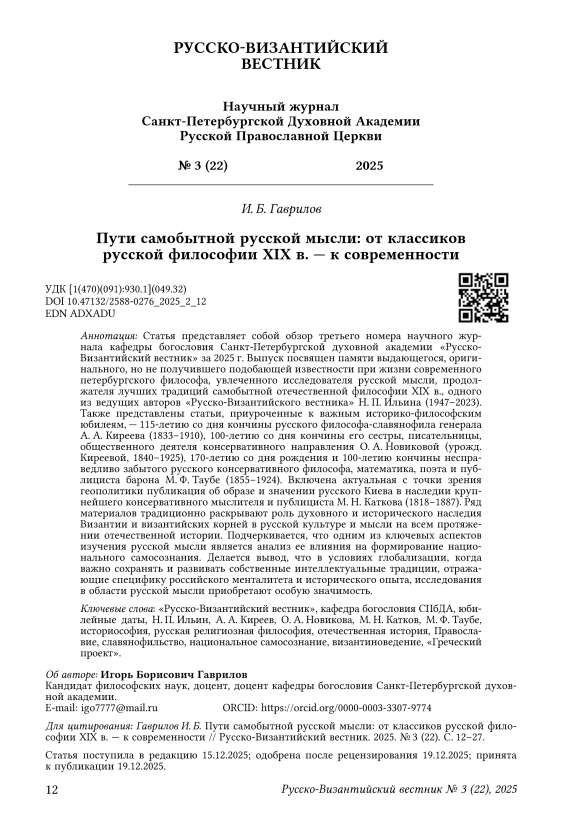 РУССКО-ВИЗАНТИЙСКИЙ
ВЕСТНИК

Научный журнал
Санкт-Петербургской Духовной Академии
Русской Православной Церкви

№ 3 (22) 2025

И. Б. Гаврилов

Пути самобытной русской мысли: от классиков русской философии XIX в. — к современности

УДК [1(470)(091):930.1](049.32)
DOI 10.47132/2588-0276_2025_2_12
EDN ADXADU

Аннотация: Статья представляет собой обзор третьего номера научного журнала кафедры богословия Санкт-Петербургской духовной академии «Русско-Византийский вестник» за 2025 г. Выпуск посвящен памяти выдающегося, оригинального, но не получившего подобающей известности при жизни современного петербургского философа, увлеченного исследователя русской мысли, продолжателя лучших традиций самобытной отечественной философии XIX в., одного из ведущих авторов «Русско-Византийского вестника» Н. П. Ильина (1947–2023). Также представлены статьи, приуроченные к важным историко-философским юбилеям, — 115-летию со дня кончины русского философа-славянофила генерала А. А. Киреева (1833–1910), 100-летию со дня кончины его сестры, писательницы, общественного деятеля консервативного направления О. А. Новиковой (урожд. Киреевой, 1840–1925), 170-летию со дня рождения и 100-летию кончины несправедливо забытого русского консервативного философа, математика, поэта и публициста барона М. Ф. Таубе (1855–1924). Включена актуальная с точки зрения геополитики публикация об образе и значении русского Киева в наследии крупнейшего консервативного мыслителя и публициста М. Н. Каткова (1818–1887). Ряд материалов традиционно раскрывают роль духовного и исторического наследия Византии и византийских корней в русской культуре и мысли на всем протяжении отечественной истории. Подчеркивается, что одним из ключевых аспектов изучения русской мысли является анализ ее влияния на формирование национального самосознания. Делается вывод, что в условиях глобализации, когда важно сохранять и развивать собственные интеллектуальные традиции, отражающие специфику российского менталитета и исторического опыта, исследования в области русской мысли приобретают особую значимость.

Ключевые слова: «Русско-Византийский вестник», кафедра богословия СПбДА, юбилейные даты, Н. П. Ильин, А. А. Киреев, О. А. Новикова, М. Н. Катков, М. Ф. Таубе, историософия, русская религиозная философия, отечественная история, Православие, славянофильство, национальное самосознание, византиноведение, «Греческий проект».

Об авторе: Игорь Борисович Гаврилов
Кандидат философских наук, доцент, доцент кафедры богословия Санкт-Петербургской духовной академии.
E-mail: igo7777@mail.ru ORCID: https://orcid.org/0000-0003-3307-9774

Для цитирования: Гаврилов И. Б. Пути самобытной русской мысли: от классиков русской философии XIX в. — к современности // Русско-Византийский вестник. 2025. № 3 (22). С. 12–27.

Статья поступила в редакцию 15.12.2025; одобрена после рецензирования 19.12.2025; принята к публикации 19.12.2025.

12 Русско-Византийский вестник № 3 (22), 2025